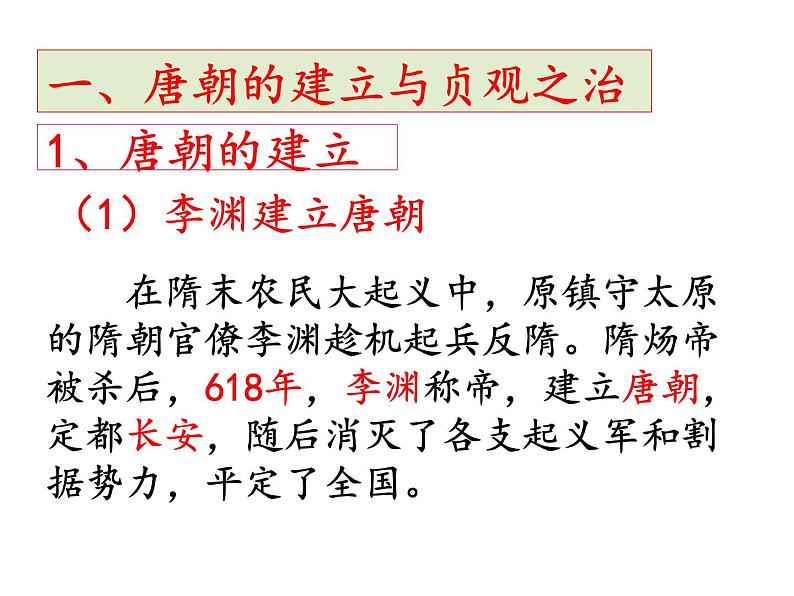 一、唐朝的建立与贞观之治

1、唐朝的建立

（1）李渊建立唐朝

在隋末农民大起义中，原镇守太原的隋朝官僚李渊趁机起兵反隋。隋炀帝被杀后，618年，李渊称帝，建立唐朝，定都长安，随后消灭了各支起义军和割据势力，平定了全国。